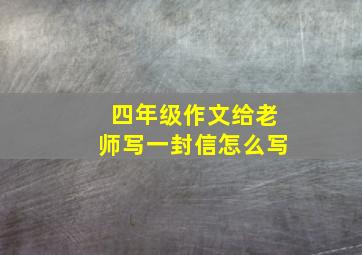 四年级作文给老师写一封信怎么写